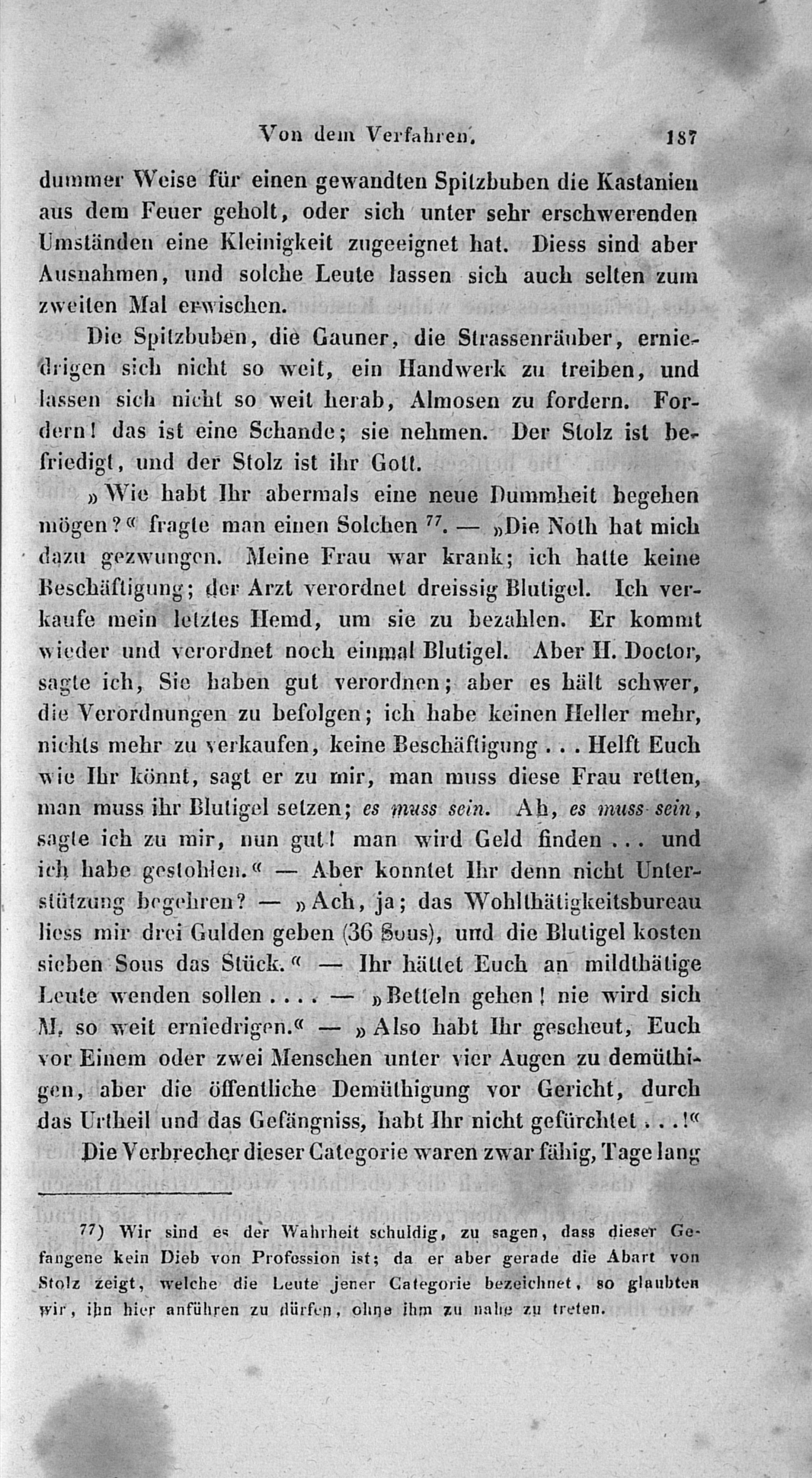 Von dem Verfahren. 187

dummer Weise für einen gewandten Spitzbuben die Kastanien aus dem Feuer geholt, oder sich unter sehr erschwerenden Umständen eine Kleinigkeit zugeeignet hat. Diess sind aber Ausnahmen, und solche Leute lassen sich auch selten zum zweiten Mal erwischen.

Die Spitzbuben, die Gauner, die Strassenräuber, erniedrigen sich nicht so weit, ein Handwerk zu treiben, und lassen sich nicht so weit herab, Almosen zu fordern. Fordern! das ist eine Schande; sie nehmen. Der Stolz ist befriedigt, und der Stolz ist ihr Gott.

»Wie habt Ihr abermals eine neue Dummheit begehen mögen?« fragte man einen Solchen $^{77}$. — »Die Noth hat mich dazu gezwungen. Meine Frau war krank; ich hatte keine Beschäftigung; der Arzt verordnet dreissig Blutigel. Ich verkaufe mein letztes Hemd, um sie zu bezahlen. Er kommt wieder und verordnet noch einmal Blutigel. Aber H. Doctor, sagte ich, Sie haben gut verordnen; aber es hält schwer, die Verordnungen zu befolgen; ich habe keinen Heller mehr, nichts mehr zu verkaufen, keine Beschäftigung . . . Helft Euch wie Ihr könnt, sagt er zu mir, man muss diese Frau retten, man muss ihr Blutigel setzen; es muss sein. Ah, es muss sein, sagte ich zu mir, nun gut! man wird Geld finden . . . und ich habe gestohlen.« — Aber konntet Ihr denn nicht Unterstützung begehren? — »Ach, ja; das Wohlthätigkeitsbureau liess mir drei Gulden geben (36 Sous), und die Blutigel kosten sieben Sous das Stück.« — Ihr hättet Euch an mildthätige Leute wenden sollen . . . . — »Betteln gehen! nie wird sich M. so weit erniedrigen.« — »Also habt Ihr gescheut, Euch vor Einem oder zwei Menschen unter vier Augen zu demüthigen, aber die öffentliche Demüthigung vor Gericht, durch das Urtheil und das Gefängniss, habt Ihr nicht gefürchtet . . .!«

Die Verbrecher dieser Categorie waren zwar fähig, Tage lang

77) Wir sind es der Wahrheit schuldig, zu sagen, dass dieser Gefangene kein Dieb von Profession ist; da er aber gerade die Abart von Stolz zeigt, welche die Leute jener Categorie bezeichnet, so glaubten wir, ihn hier anführen zu dürfen, ohne ihm zu nahe zu treten.